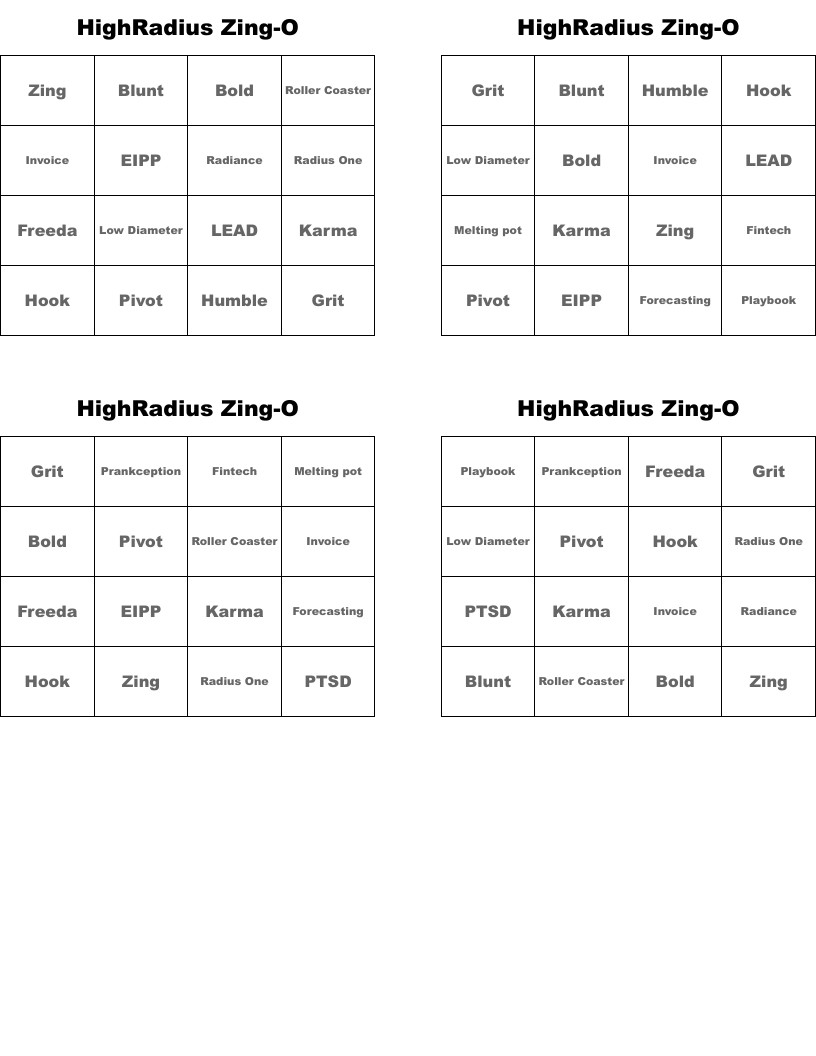 HighRadius Zing-O

| Zing | Blunt | Bold | Roller Coaster |
|---|---|---|---|
| Invoice | EIPP | Radiance | Radius One |
| Freeda | Low Diameter | LEAD | Karma |
| Hook | Pivot | Humble | Grit |

HighRadius Zing-O

| Grit | Blunt | Humble | Hook |
|---|---|---|---|
| Low Diameter | Bold | Invoice | LEAD |
| Melting pot | Karma | Zing | Fintech |
| Pivot | EIPP | Forecasting | Playbook |

HighRadius Zing-O

| Grit | Prankception | Fintech | Melting pot |
|---|---|---|---|
| Bold | Pivot | Roller Coaster | Invoice |
| Freeda | EIPP | Karma | Forecasting |
| Hook | Zing | Radius One | PTSD |

HighRadius Zing-O

| Playbook | Prankception | Freeda | Grit |
|---|---|---|---|
| Low Diameter | Pivot | Hook | Radius One |
| PTSD | Karma | Invoice | Radiance |
| Blunt | Roller Coaster | Bold | Zing |